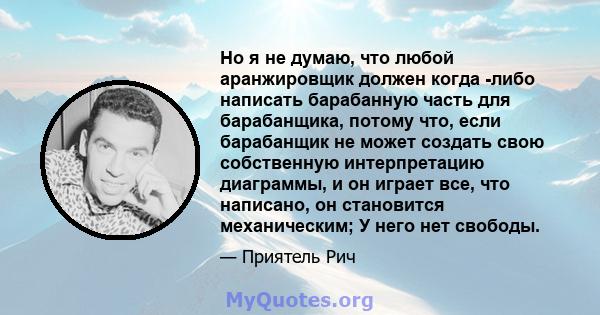 Но я не думаю, что любой аранжировщик должен когда -либо написать барабанную часть для барабанщика, потому что, если барабанщик не может создать свою собственную интерпретацию диаграммы, и он играет все, что написано, он становится механическим; У него нет свободы.

— Приятель Рич

MyQuotes.org